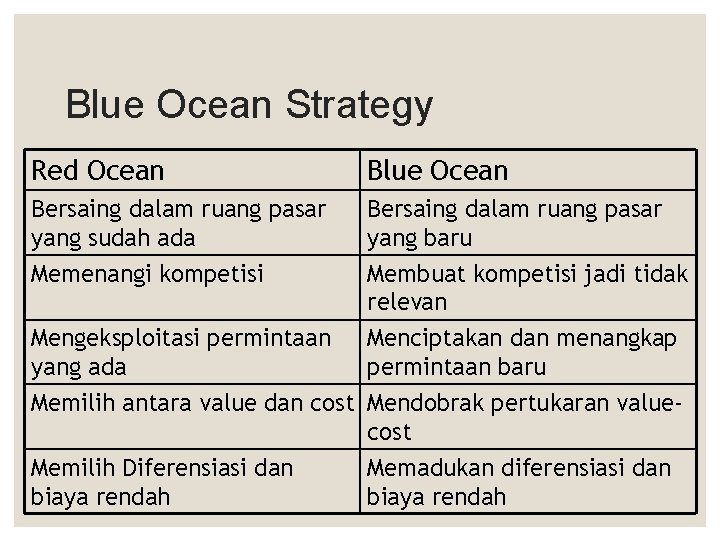 Blue Ocean Strategy

| Red Ocean | Blue Ocean |
|---|---|
| Bersaing dalam ruang pasar yang sudah ada | Bersaing dalam ruang pasar yang baru |
| Memenangi kompetisi | Membuat kompetisi jadi tidak relevan |
| Mengeksploitasi permintaan yang ada | Menciptakan dan menangkap permintaan baru |
| Memilih antara value dan cost | Mendobrak pertukaran value-cost |
| Memilih Diferensiasi dan biaya rendah | Memadukan diferensiasi dan biaya rendah |